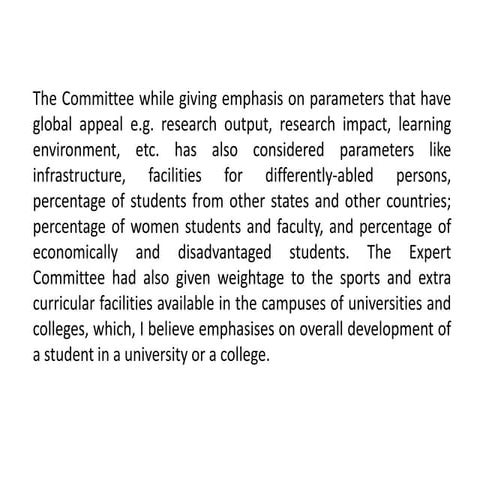 The Committee while giving emphasis on parameters that have global appeal e.g. research output, research impact, learning environment, etc. has also considered parameters like infrastructure, facilities for differently-abled persons, percentage of students from other states and other countries; percentage of women students and faculty, and percentage of economically and disadvantaged students. The Expert Committee had also given weightage to the sports and extra curricular facilities available in the campuses of universities and colleges, which, I believe emphasises on overall development of a student in a university or a college.